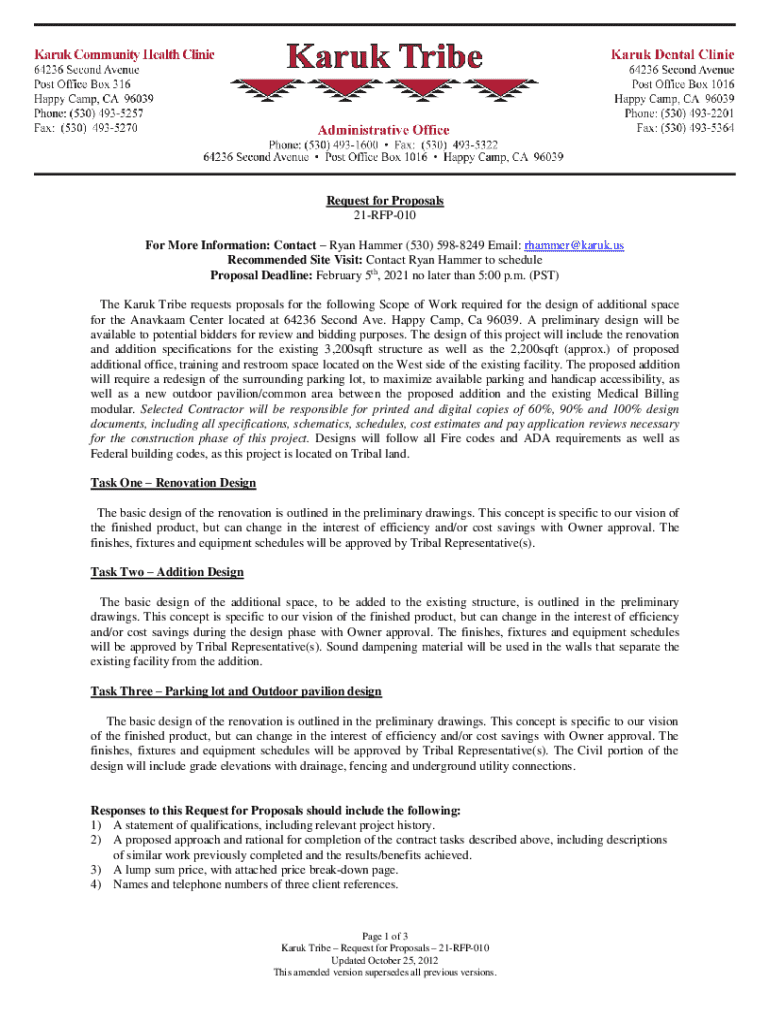 Karuk Community Health Clinic
64236 Second Avenue
Post Office Box 316
Happy Camp, CA 96039
Phone: (530) 493-5257
Fax: (530) 493-5270

Karuk Tribe

Administrative Office
Phone: (530) 493-1600 • Fax: (530) 493-5322
64236 Second Avenue • Post Office Box 1016 • Happy Camp, CA 96039

Karuk Dental Clinic
64236 Second Avenue
Post Office Box 1016
Happy Camp, CA 96039
Phone: (530) 493-2201
Fax: (530) 493-5364

Request for Proposals
21-RFP-010

For More Information: Contact – Ryan Hammer (530) 598-8249 Email: rhammer@karuk.us
Recommended Site Visit: Contact Ryan Hammer to schedule
Proposal Deadline: February 5$^{th}$, 2021 no later than 5:00 p.m. (PST)

The Karuk Tribe requests proposals for the following Scope of Work required for the design of additional space for the Anavkaam Center located at 64236 Second Ave. Happy Camp, Ca 96039. A preliminary design will be available to potential bidders for review and bidding purposes. The design of this project will include the renovation and addition specifications for the existing 3,200sqft structure as well as the 2,200sqft (approx.) of proposed additional office, training and restroom space located on the West side of the existing facility. The proposed addition will require a redesign of the surrounding parking lot, to maximize available parking and handicap accessibility, as well as a new outdoor pavilion/common area between the proposed addition and the existing Medical Billing modular. Selected Contractor will be responsible for printed and digital copies of 60%, 90% and 100% design documents, including all specifications, schematics, schedules, cost estimates and pay application reviews necessary for the construction phase of this project. Designs will follow all Fire codes and ADA requirements as well as Federal building codes, as this project is located on Tribal land.

Task One – Renovation Design

The basic design of the renovation is outlined in the preliminary drawings. This concept is specific to our vision of the finished product, but can change in the interest of efficiency and/or cost savings with Owner approval. The finishes, fixtures and equipment schedules will be approved by Tribal Representative(s).

Task Two – Addition Design

The basic design of the additional space, to be added to the existing structure, is outlined in the preliminary drawings. This concept is specific to our vision of the finished product, but can change in the interest of efficiency and/or cost savings during the design phase with Owner approval. The finishes, fixtures and equipment schedules will be approved by Tribal Representative(s). Sound dampening material will be used in the walls that separate the existing facility from the addition.

Task Three – Parking lot and Outdoor pavilion design

The basic design of the renovation is outlined in the preliminary drawings. This concept is specific to our vision of the finished product, but can change in the interest of efficiency and/or cost savings with Owner approval. The finishes, fixtures and equipment schedules will be approved by Tribal Representative(s). The Civil portion of the design will include grade elevations with drainage, fencing and underground utility connections.

Responses to this Request for Proposals should include the following:
1) A statement of qualifications, including relevant project history.
2) A proposed approach and rational for completion of the contract tasks described above, including descriptions of similar work previously completed and the results/benefits achieved.
3) A lump sum price, with attached price break-down page.
4) Names and telephone numbers of three client references.

Page 1 of 3
Karuk Tribe – Request for Proposals – 21-RFP-010
Updated October 25, 2012
This amended version supersedes all previous versions.